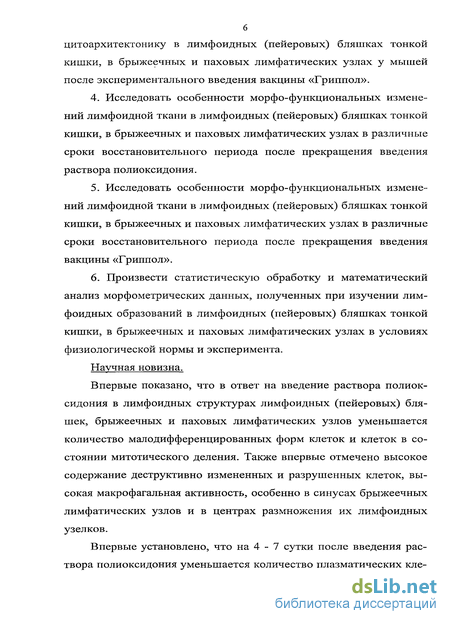 6

цитоархитектонику в лимфоидных (пейеровых) бляшках тонкой кишки, в брыжеечных и паховых лимфатических узлах у мышей после экспериментального введения вакцины «Гриппол».

4. Исследовать особенности морфо-функциональных изменений лимфоидной ткани в лимфоидных (пейеровых) бляшках тонкой кишки, в брыжеечных и паховых лимфатических узлах в различные сроки восстановительного периода после прекращения введения раствора полиоксидония.

5. Исследовать особенности морфо-функциональных изменений лимфоидной ткани в лимфоидных (пейеровых) бляшках тонкой кишки, в брыжеечных и паховых лимфатических узлах в различные сроки восстановительного периода после прекращения введения вакцины «Гриппол».

6. Произвести статистическую обработку и математический анализ морфометрических данных, полученных при изучении лимфоидных образований в лимфоидных (пейеровых) бляшках тонкой кишки, в брыжеечных и паховых лимфатических узлах в условиях физиологической нормы и эксперимента.

Научная новизна.

Впервые показано, что в ответ на введение раствора полиоксидония в лимфоидных структурах лимфоидных (пейеровых) бляшек, брыжеечных и паховых лимфатических узлов уменьшается количество малодифференцированных форм клеток и клеток в состоянии митотического деления. Также впервые отмечено высокое содержание деструктивно измененных и разрушенных клеток, высокая макрофагальная активность, особенно в синусах брыжеечных лимфатических узлов и в центрах размножения их лимфоидных узелков.

Впервые установлено, что на 4 - 7 сутки после введения раствора полиоксидония уменьшается количество плазматических кле-

dsLib.net
библиотека диссертаций